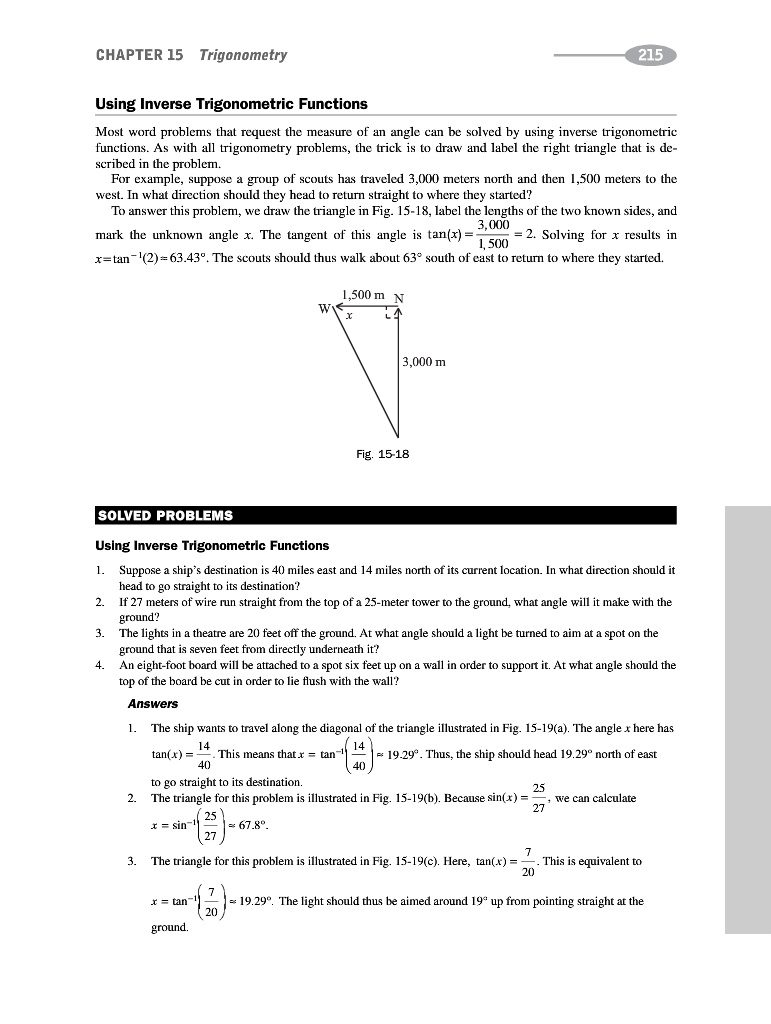 CHAPTER 15 Trigonometry

215

Using Inverse Trigonometric Functions

Most word problems that request the measure of an angle can be solved by using inverse trigonometric functions. As with all trigonometry problems, the trick is to draw and label the right triangle that is described in the problem.

For example, suppose a group of scouts has traveled 3,000 meters north and then 1,500 meters to the west. In what direction should they head to return straight to where they started?

To answer this problem, we draw the triangle in Fig. 15-18, label the lengths of the two known sides, and mark the unknown angle $x$. The tangent of this angle is $\tan(x) = \frac{3,000}{1,500} = 2$. Solving for $x$ results in $x = \tan^{-1}(2) = 63.43°$. The scouts should thus walk about 63° south of east to return to where they started.

1,500 m
N
W
$x$
3,000 m

Fig. 15-18

SOLVED PROBLEMS

Using Inverse Trigonometric Functions

1. Suppose a ship's destination is 40 miles east and 14 miles north of its current location. In what direction should it head to go straight to its destination?
2. If 27 meters of wire run straight from the top of a 25-meter tower to the ground, what angle will it make with the ground?
3. The lights in a theatre are 20 feet off the ground. At what angle should a light be turned to aim at a spot on the ground that is seven feet from directly underneath it?
4. An eight-foot board will be attached to a spot six feet up on a wall in order to support it. At what angle should the top of the board be cut in order to lie flush with the wall?

Answers

1. The ship wants to travel along the diagonal of the triangle illustrated in Fig. 15-19(a). The angle $x$ here has $\tan(x) = \frac{14}{40}$. This means that $x = \tan^{-1}\left(\frac{14}{40}\right) \approx 19.29°$. Thus, the ship should head 19.29° north of east to go straight to its destination.
2. The triangle for this problem is illustrated in Fig. 15-19(b). Because $\sin(x) = \frac{25}{27}$, we can calculate $x = \sin^{-1}\left(\frac{25}{27}\right) \approx 67.8°$.
3. The triangle for this problem is illustrated in Fig. 15-19(c). Here, $\tan(x) = \frac{7}{20}$. This is equivalent to $x = \tan^{-1}\left(\frac{7}{20}\right) \approx 19.29°$. The light should thus be aimed around 19° up from pointing straight at the ground.